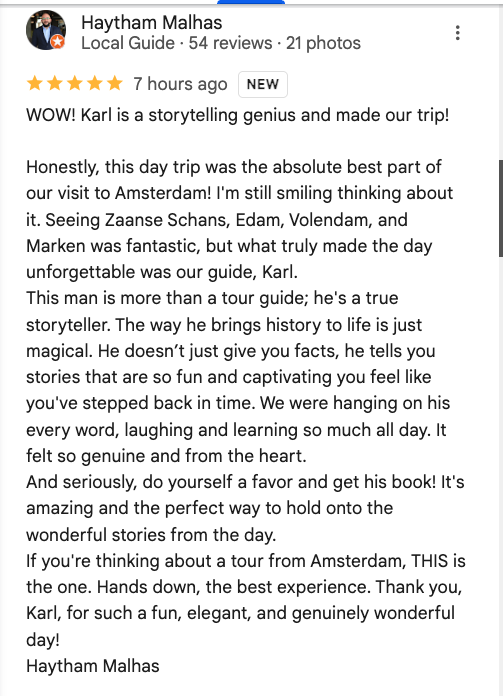 Haytham Malhas
Local Guide · 54 reviews · 21 photos

★★★★★ 7 hours ago NEW

WOW! Karl is a storytelling genius and made our trip!

Honestly, this day trip was the absolute best part of our visit to Amsterdam! I'm still smiling thinking about it. Seeing Zaanse Schans, Edam, Volendam, and Marken was fantastic, but what truly made the day unforgettable was our guide, Karl.
This man is more than a tour guide; he's a true storyteller. The way he brings history to life is just magical. He doesn't just give you facts, he tells you stories that are so fun and captivating you feel like you've stepped back in time. We were hanging on his every word, laughing and learning so much all day. It felt so genuine and from the heart.
And seriously, do yourself a favor and get his book! It's amazing and the perfect way to hold onto the wonderful stories from the day.
If you're thinking about a tour from Amsterdam, THIS is the one. Hands down, the best experience. Thank you, Karl, for such a fun, elegant, and genuinely wonderful day!
Haytham Malhas